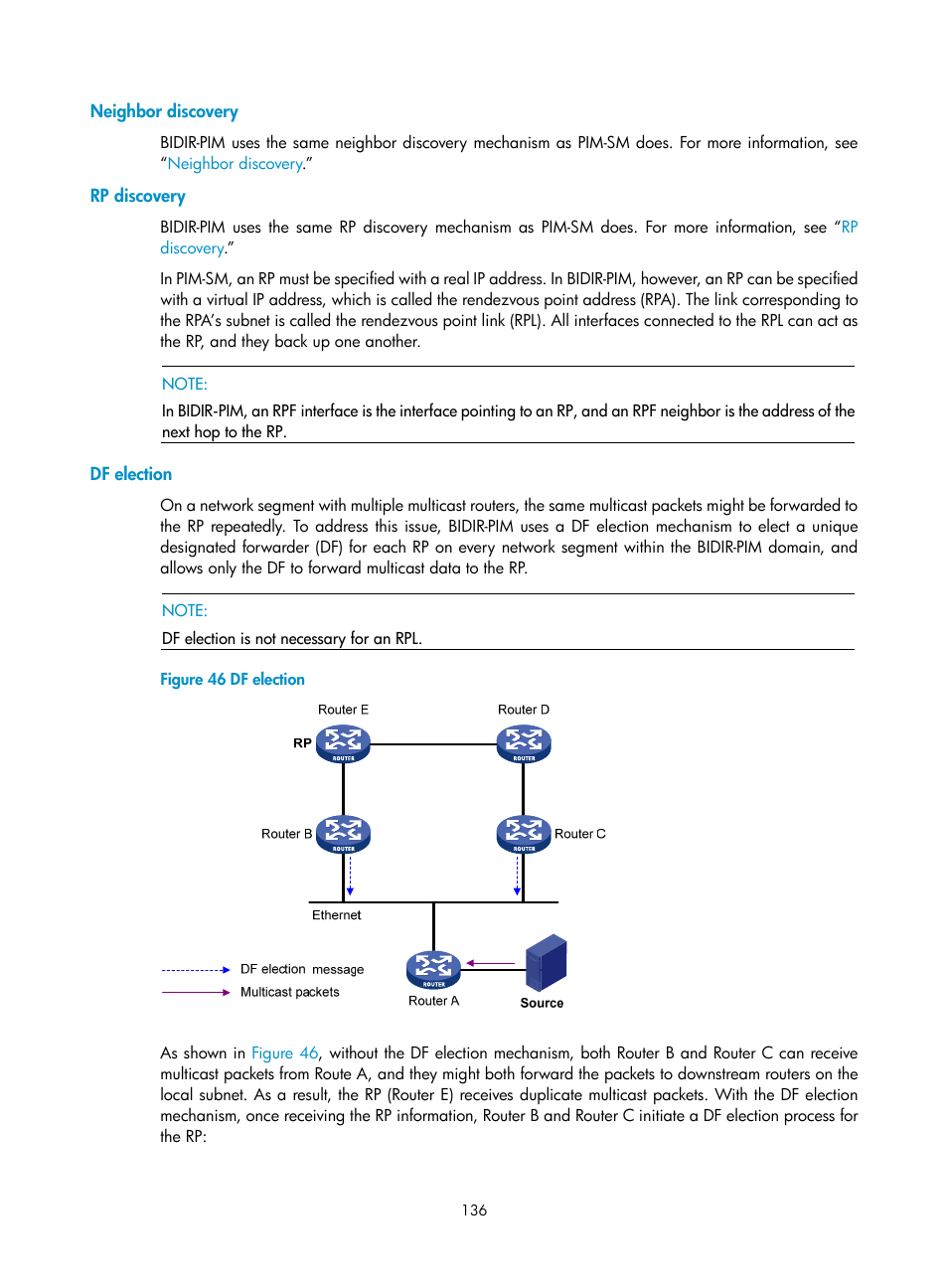 Neighbor discovery

BIDIR-PIM uses the same neighbor discovery mechanism as PIM-SM does. For more information, see "Neighbor discovery."

RP discovery

BIDIR-PIM uses the same RP discovery mechanism as PIM-SM does. For more information, see "RP discovery."

In PIM-SM, an RP must be specified with a real IP address. In BIDIR-PIM, however, an RP can be specified with a virtual IP address, which is called the rendezvous point address (RPA). The link corresponding to the RPA's subnet is called the rendezvous point link (RPL). All interfaces connected to the RPL can act as the RP, and they back up one another.

NOTE:

In BIDIR-PIM, an RPF interface is the interface pointing to an RP, and an RPF neighbor is the address of the next hop to the RP.

DF election

On a network segment with multiple multicast routers, the same multicast packets might be forwarded to the RP repeatedly. To address this issue, BIDIR-PIM uses a DF election mechanism to elect a unique designated forwarder (DF) for each RP on every network segment within the BIDIR-PIM domain, and allows only the DF to forward multicast data to the RP.

NOTE:

DF election is not necessary for an RPL.

Figure 46 DF election

Router E
Router D
RP
ROUTER
ROUTER
Router B
ROUTER
ROUTER
Router C
Ethernet
DF election message
Multicast packets
ROUTER
Router A
Source

As shown in Figure 46, without the DF election mechanism, both Router B and Router C can receive multicast packets from Route A, and they might both forward the packets to downstream routers on the local subnet. As a result, the RP (Router E) receives duplicate multicast packets. With the DF election mechanism, once receiving the RP information, Router B and Router C initiate a DF election process for the RP:

136